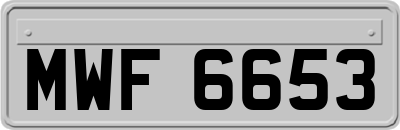 MWF 6653